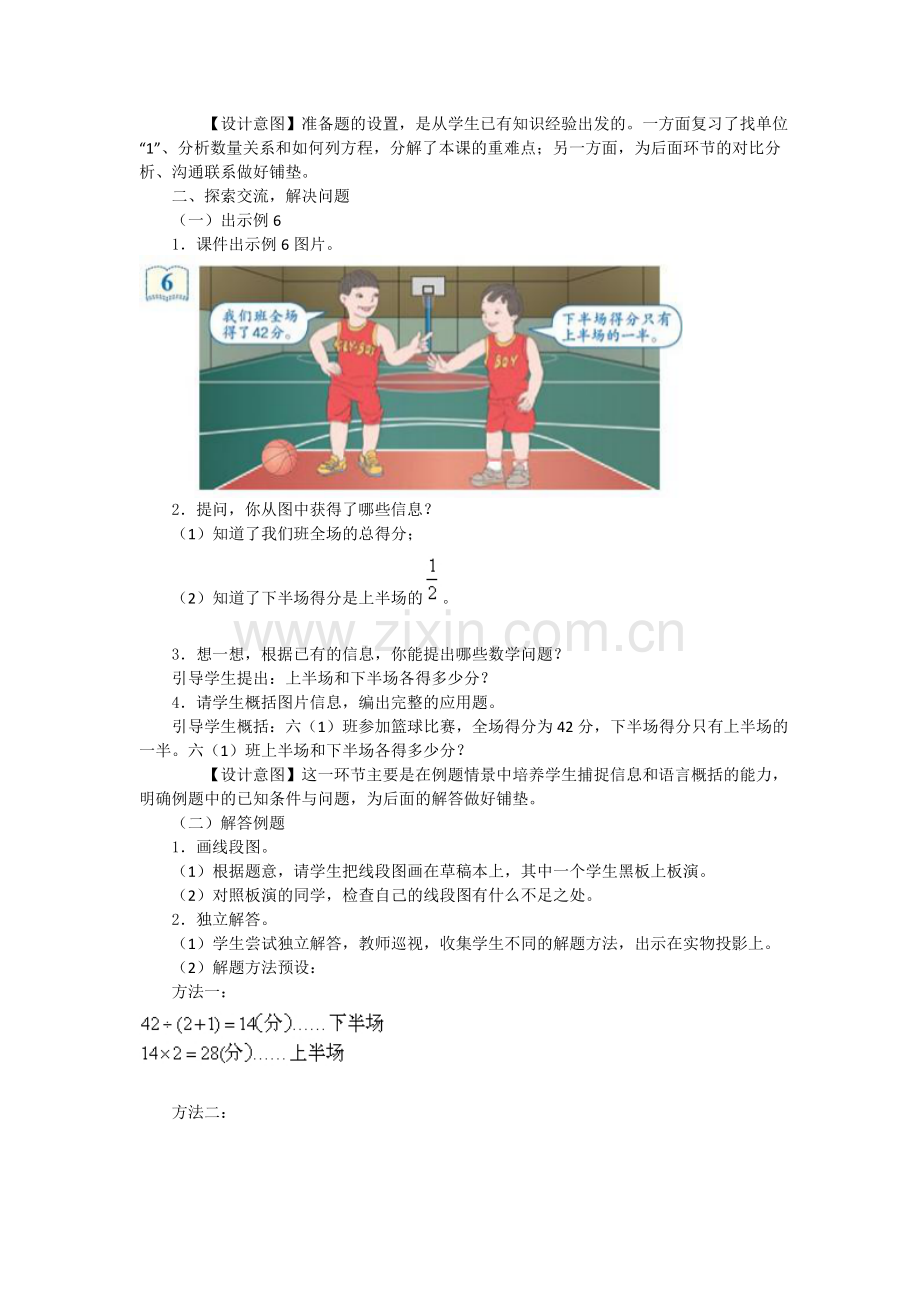 【设计意图】准备题的设置，是从学生已有知识经验出发的。一方面复习了找单位“1”、分析数量关系和如何列方程，分解了本课的重难点；另一方面，为后面环节的对比分析、沟通联系做好铺垫。

二、探索交流，解决问题

（一）出示例6

1．课件出示例6图片。

6

我们班全场得了42分。

下半场得分只有上半场的一半。

2．提问，你从图中获得了哪些信息？

（1）知道了我们班全场的总得分；

（2）知道了下半场得分是上半场的$\frac{1}{2}$。

3．想一想，根据已有的信息，你能提出哪些数学问题？

引导学生提出：上半场和下半场各得多少分？

4．请学生概括图片信息，编出完整的应用题。

引导学生概括：六（1）班参加篮球比赛，全场得分为42分，下半场得分只有上半场的一半。六（1）班上半场和下半场各得多少分？

【设计意图】这一环节主要是在例题情景中培养学生捕捉信息和语言概括的能力，明确例题中的已知条件与问题，为后面的解答做好铺垫。

（二）解答例题

1．画线段图。

（1）根据题意，请学生把线段图画在草稿本上，其中一个学生黑板上板演。

（2）对照板演的同学，检查自己的线段图有什么不足之处。

2．独立解答。

（1）学生尝试独立解答，教师巡视，收集学生不同的解题方法，出示在实物投影上。

（2）解题方法预设：

方法一：

$42\div(2+1)=14$(分)……下半场

$14\times2=28$(分)……上半场

方法二：

www.zixin.com.cn